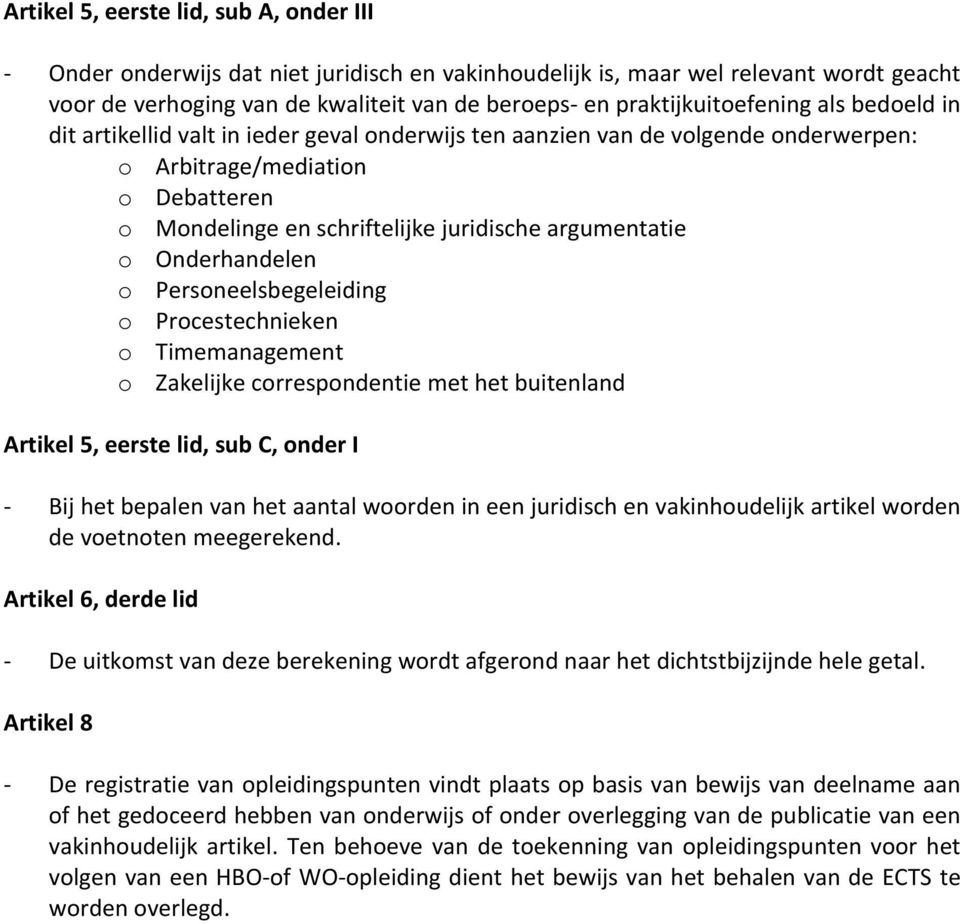 Artikel 5, eerste lid, sub A, onder III

- Onder onderwijs dat niet juridisch en vakinhoudelijk is, maar wel relevant wordt geacht voor de verhoging van de kwaliteit van de beroeps- en praktijkuitoefening als bedoeld in dit artikellid valt in ieder geval onderwijs ten aanzien van de volgende onderwerpen:
o Arbitrage/mediation
o Debatteren
o Mondelinge en schriftelijke juridische argumentatie
o Onderhandelen
o Personeelsbegeleiding
o Procestechnieken
o Timemanagement
o Zakelijke correspondentie met het buitenland

Artikel 5, eerste lid, sub C, onder I

- Bij het bepalen van het aantal woorden in een juridisch en vakinhoudelijk artikel worden de voetnoten meegerekend.

Artikel 6, derde lid

- De uitkomst van deze berekening wordt afgerond naar het dichtstbijzijnde hele getal.

Artikel 8

- De registratie van opleidingspunten vindt plaats op basis van bewijs van deelname aan of het gedoceerd hebben van onderwijs of onder overlegging van de publicatie van een vakinhoudelijk artikel. Ten behoeve van de toekenning van opleidingspunten voor het volgen van een HBO-of WO-opleiding dient het bewijs van het behalen van de ECTS te worden overlegd.